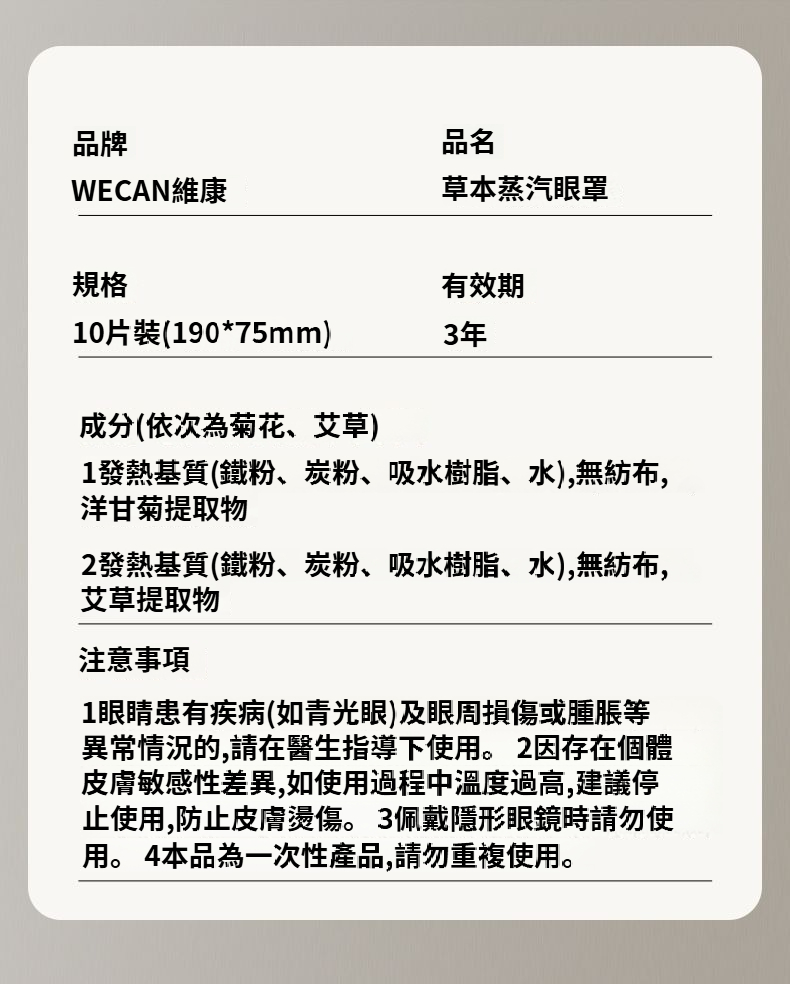 品牌

WECAN維康

品名

草本蒸汽眼罩

規格

10片裝(190*75mm)

有效期

3年

成分(依次為菊花、艾草)

1發熱基質(鐵粉、炭粉、吸水樹脂、水),無紡布,洋甘菊提取物

2發熱基質(鐵粉、炭粉、吸水樹脂、水),無紡布,艾草提取物

注意事項

1眼睛患有疾病(如青光眼)及眼周損傷或腫脹等異常情況的,請在醫生指導下使用。 2因存在個體皮膚敏感性差異,如使用過程中溫度過高,建議停止使用,防止皮膚燙傷。 3佩戴隱形眼鏡時請勿使用。 4本品為一次性產品,請勿重複使用。